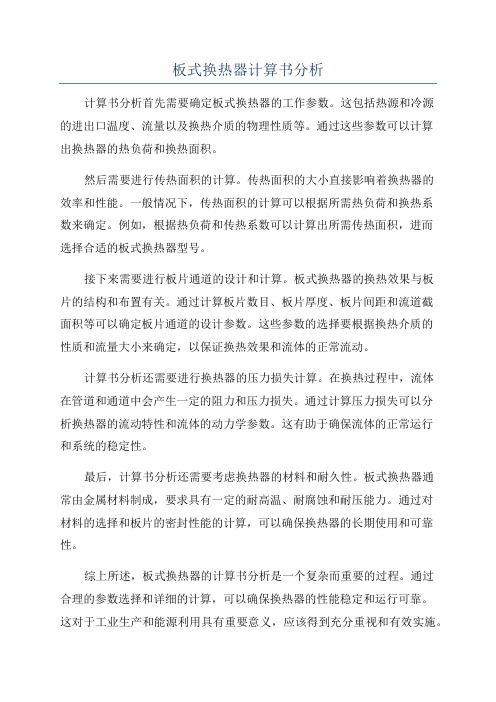 板式换热器计算书分析

计算书分析首先需要确定板式换热器的工作参数。这包括热源和冷源的进出口温度、流量以及换热介质的物理性质等。通过这些参数可以计算出换热器的热负荷和换热面积。

然后需要进行传热面积的计算。传热面积的大小直接影响着换热器的效率和性能。一般情况下，传热面积的计算可以根据所需热负荷和换热系数来确定。例如，根据热负荷和传热系数可以计算出所需传热面积，进而选择合适的板式换热器型号。

接下来需要进行板片通道的设计和计算。板式换热器的换热效果与板片的结构和布置有关。通过计算板片数目、板片厚度、板片间距和流道截面积等可以确定板片通道的设计参数。这些参数的选择要根据换热介质的性质和流量大小来确定，以保证换热效果和流体的正常流动。

计算书分析还需要进行换热器的压力损失计算。在换热过程中，流体在管道和通道中会产生一定的阻力和压力损失。通过计算压力损失可以分析换热器的流动特性和流体的动力学参数。这有助于确保流体的正常运行和系统的稳定性。

最后，计算书分析还需要考虑换热器的材料和耐久性。板式换热器通常由金属材料制成，要求具有一定的耐高温、耐腐蚀和耐压能力。通过对材料的选择和板片的密封性能的计算，可以确保换热器的长期使用和可靠性。

综上所述，板式换热器的计算书分析是一个复杂而重要的过程。通过合理的参数选择和详细的计算，可以确保换热器的性能稳定和运行可靠。这对于工业生产和能源利用具有重要意义，应该得到充分重视和有效实施。